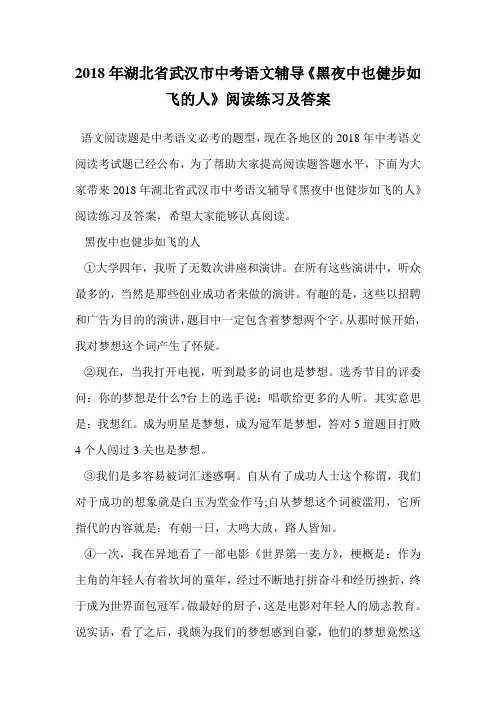 2018年湖北省武汉市中考语文辅导《黑夜中也健步如飞的人》阅读练习及答案

语文阅读题是中考语文必考的题型，现在各地区的2018年中考语文阅读考试题已经公布，为了帮助大家提高阅读题答题水平，下面为大家带来2018年湖北省武汉市中考语文辅导《黑夜中也健步如飞的人》阅读练习及答案，希望大家能够认真阅读。

黑夜中也健步如飞的人

①大学四年，我听了无数次讲座和演讲。在所有这些演讲中，听众最多的，当然是那些创业成功者来做的演讲。有趣的是，这些以招聘和广告为目的的演讲，题目中一定包含着梦想两个字。从那时候开始，我对梦想这个词产生了怀疑。

②现在，当我打开电视，听到最多的词也是梦想。选秀节目的评委问：你的梦想是什么?台上的选手说：唱歌给更多的人听。其实意思是：我想红。成为明星是梦想，成为冠军是梦想，答对5道题目打败4个人闯过3关也是梦想。

③我们是多容易被词汇迷惑啊。自从有了成功人士这个称谓，我们对于成功的想象就是白玉为堂金作马;自从梦想这个词被滥用，它所指代的内容就是：有朝一日，大鸣大放，路人皆知。

④一次，我在异地看了一部电影《世界第一麦方》，梗概是：作为主角的年轻人有着坎坷的童年，经过不断地打拼奋斗和经历挫折，终于成为世界面包冠军。做最好的厨子，这是电影对年轻人的励志教育。说实话，看了之后，我颇为我们的梦想感到自豪，他们的梦想竟然这